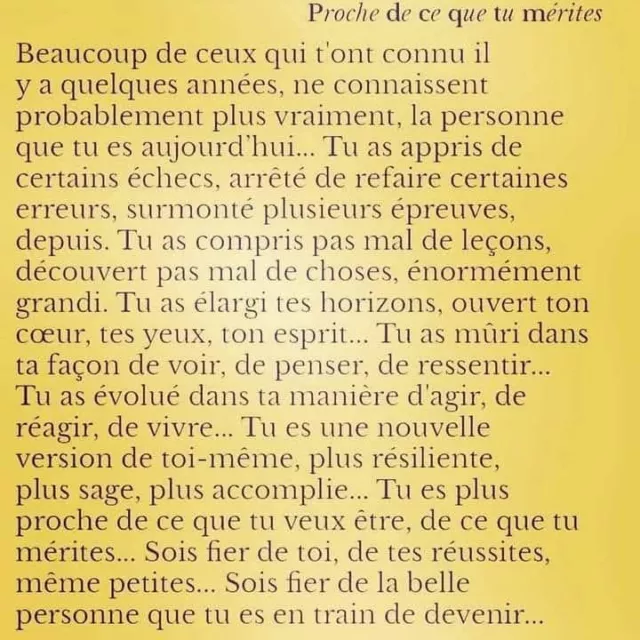 Proche de ce que tu mérites

Beaucoup de ceux qui t'ont connu il y a quelques années, ne connaissent probablement plus vraiment, la personne que tu es aujourd'hui... Tu as appris de certains échecs, arrêté de refaire certaines erreurs, surmonté plusieurs épreuves, depuis. Tu as compris pas mal de leçons, découvert pas mal de choses, énormément grandi. Tu as élargi tes horizons, ouvert ton cœur, tes yeux, ton esprit... Tu as mûri dans ta façon de voir, de penser, de ressentir... Tu as évolué dans ta manière d'agir, de réagir, de vivre... Tu es une nouvelle version de toi-même, plus résiliente, plus sage, plus accomplie... Tu es plus proche de ce que tu veux être, de ce que tu mérites... Sois fier de toi, de tes réussites, même petites... Sois fier de la belle personne que tu es en train de devenir...